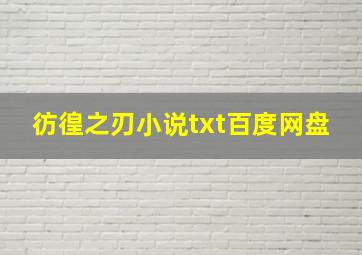 彷徨之刃小说txt百度网盘